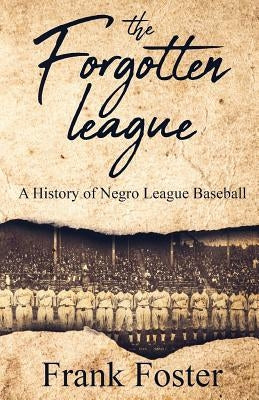 the Forgotten league

A History of Negro League Baseball

Frank Foster